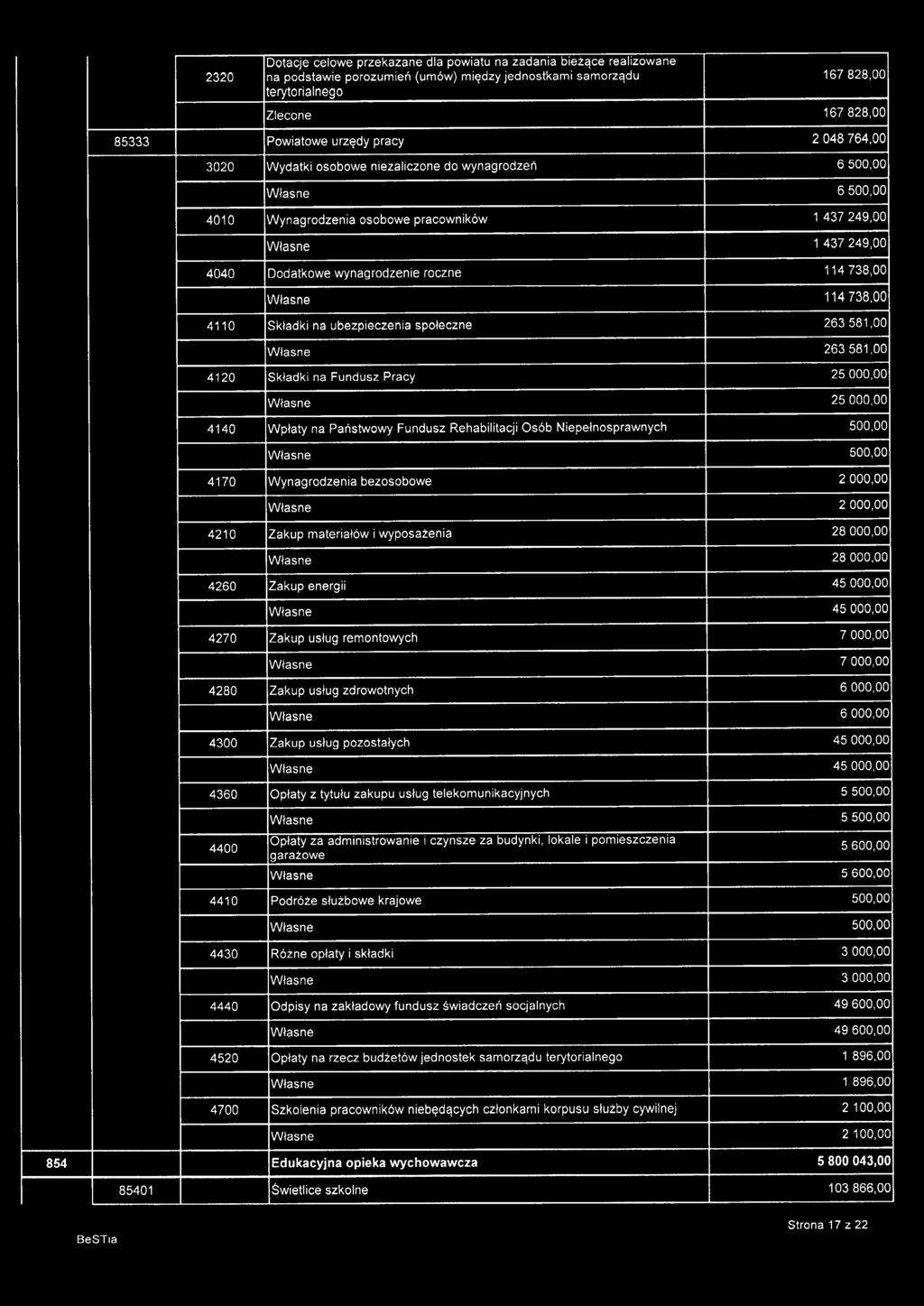 | | | | | |
|---|---|---|---|---|
| | | 2320 | Dotacje celowe przekazane dla powiatu na zadania bieżące realizowane na podstawie porozumień (umów) między jednostkami samorządu terytorialnego | 167 828,00 |
| | | | Zlecone | 167 828,00 |
| | 85333 | | Powiatowe urzędy pracy | 2 048 764,00 |
| | | 3020 | Wydatki osobowe niezaliczone do wynagrodzeń | 6 500,00 |
| | | | Własne | 6 500,00 |
| | | 4010 | Wynagrodzenia osobowe pracowników | 1 437 249,00 |
| | | | Własne | 1 437 249,00 |
| | | 4040 | Dodatkowe wynagrodzenie roczne | 114 738,00 |
| | | | Własne | 114 738,00 |
| | | 4110 | Składki na ubezpieczenia społeczne | 263 581,00 |
| | | | Własne | 263 581,00 |
| | | 4120 | Składki na Fundusz Pracy | 25 000,00 |
| | | | Własne | 25 000,00 |
| | | 4140 | Wpłaty na Państwowy Fundusz Rehabilitacji Osób Niepełnosprawnych | 500,00 |
| | | | Własne | 500,00 |
| | | 4170 | Wynagrodzenia bezosobowe | 2 000,00 |
| | | | Własne | 2 000,00 |
| | | 4210 | Zakup materiałów i wyposażenia | 28 000,00 |
| | | | Własne | 28 000,00 |
| | | 4260 | Zakup energii | 45 000,00 |
| | | | Własne | 45 000,00 |
| | | 4270 | Zakup usług remontowych | 7 000,00 |
| | | | Własne | 7 000,00 |
| | | 4280 | Zakup usług zdrowotnych | 6 000,00 |
| | | | Własne | 6 000,00 |
| | | 4300 | Zakup usług pozostałych | 45 000,00 |
| | | | Własne | 45 000,00 |
| | | 4360 | Opłaty z tytułu zakupu usług telekomunikacyjnych | 5 500,00 |
| | | | Własne | 5 500,00 |
| | | 4400 | Opłaty za administrowanie i czynsze za budynki, lokale i pomieszczenia garażowe | 5 600,00 |
| | | | Własne | 5 600,00 |
| | | 4410 | Podróże służbowe krajowe | 500,00 |
| | | | Własne | 500,00 |
| | | 4430 | Różne opłaty i składki | 3 000,00 |
| | | | Własne | 3 000,00 |
| | | 4440 | Odpisy na zakładowy fundusz świadczeń socjalnych | 49 600,00 |
| | | | Własne | 49 600,00 |
| | | 4520 | Opłaty na rzecz budżetów jednostek samorządu terytorialnego | 1 896,00 |
| | | | Własne | 1 896,00 |
| | | 4700 | Szkolenia pracowników niebędących członkami korpusu służby cywilnej | 2 100,00 |
| | | | Własne | 2 100,00 |
| 854 | | | Edukacyjna opieka wychowawcza | 5 800 043,00 |
| | 85401 | | Świetlice szkolne | 103 866,00 |

BeSTia

Strona 17 z 22